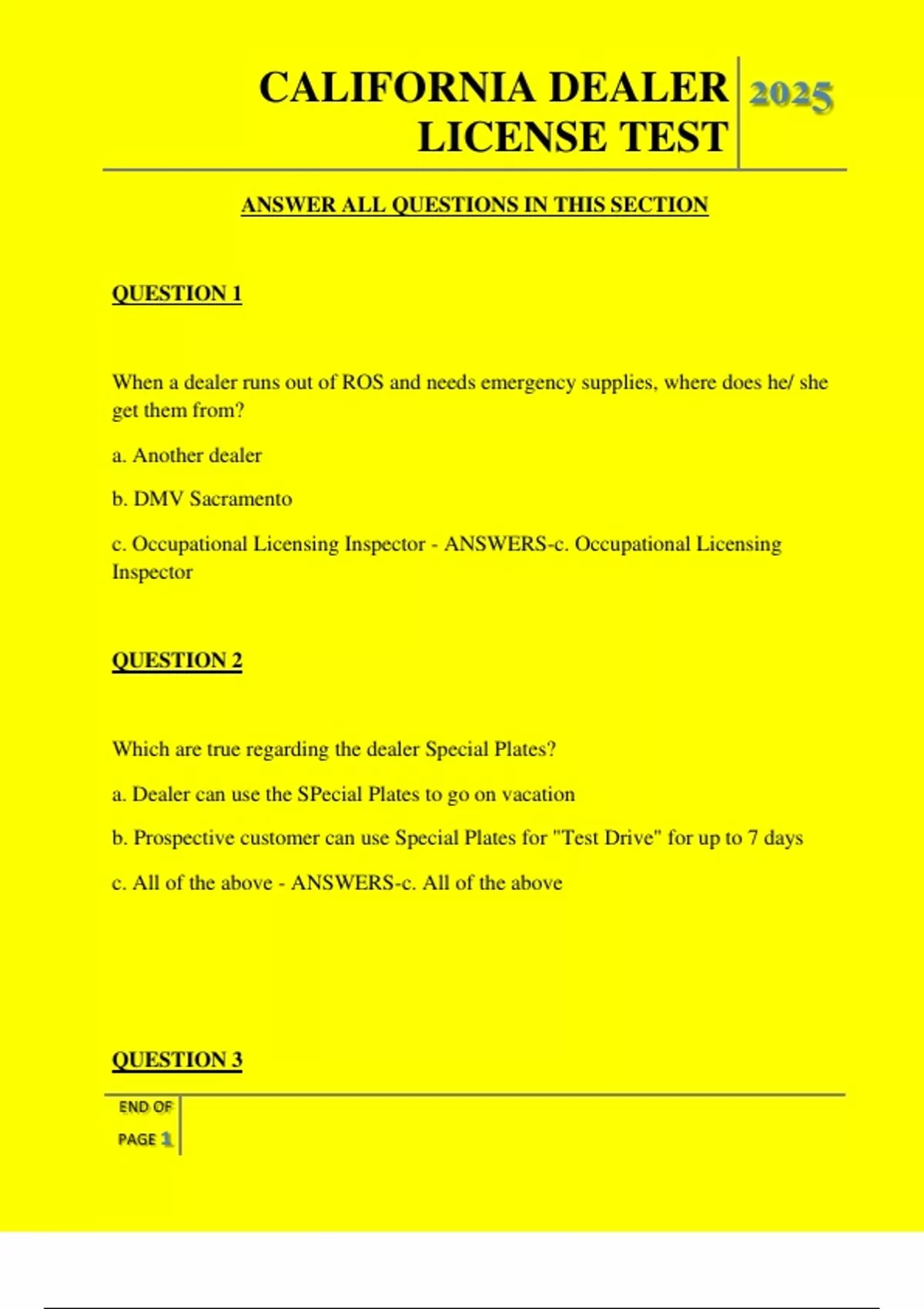 CALIFORNIA DEALER LICENSE TEST 2025

ANSWER ALL QUESTIONS IN THIS SECTION

QUESTION 1

When a dealer runs out of ROS and needs emergency supplies, where does he/ she get them from?

a. Another dealer

b. DMV Sacramento

c. Occupational Licensing Inspector - ANSWERS-c. Occupational Licensing Inspector

QUESTION 2

Which are true regarding the dealer Special Plates?

a. Dealer can use the SPecial Plates to go on vacation

b. Prospective customer can use Special Plates for "Test Drive" for up to 7 days

c. All of the above - ANSWERS-c. All of the above

QUESTION 3

END OF PAGE 1